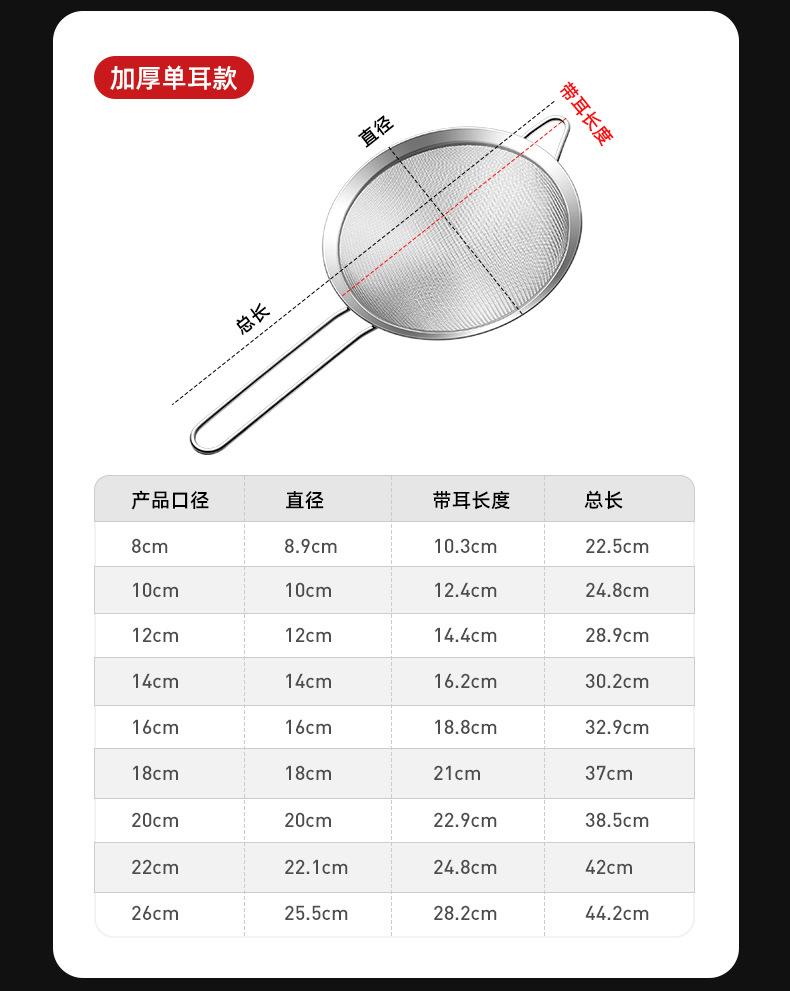 加厚单耳款

直径

带耳长度

总长

| 产品口径 | 直径 | 带耳长度 | 总长 |
|---|---|---|---|
| 8cm | 8.9cm | 10.3cm | 22.5cm |
| 10cm | 10cm | 12.4cm | 24.8cm |
| 12cm | 12cm | 14.4cm | 28.9cm |
| 14cm | 14cm | 16.2cm | 30.2cm |
| 16cm | 16cm | 18.8cm | 32.9cm |
| 18cm | 18cm | 21cm | 37cm |
| 20cm | 20cm | 22.9cm | 38.5cm |
| 22cm | 22.1cm | 24.8cm | 42cm |
| 26cm | 25.5cm | 28.2cm | 44.2cm |